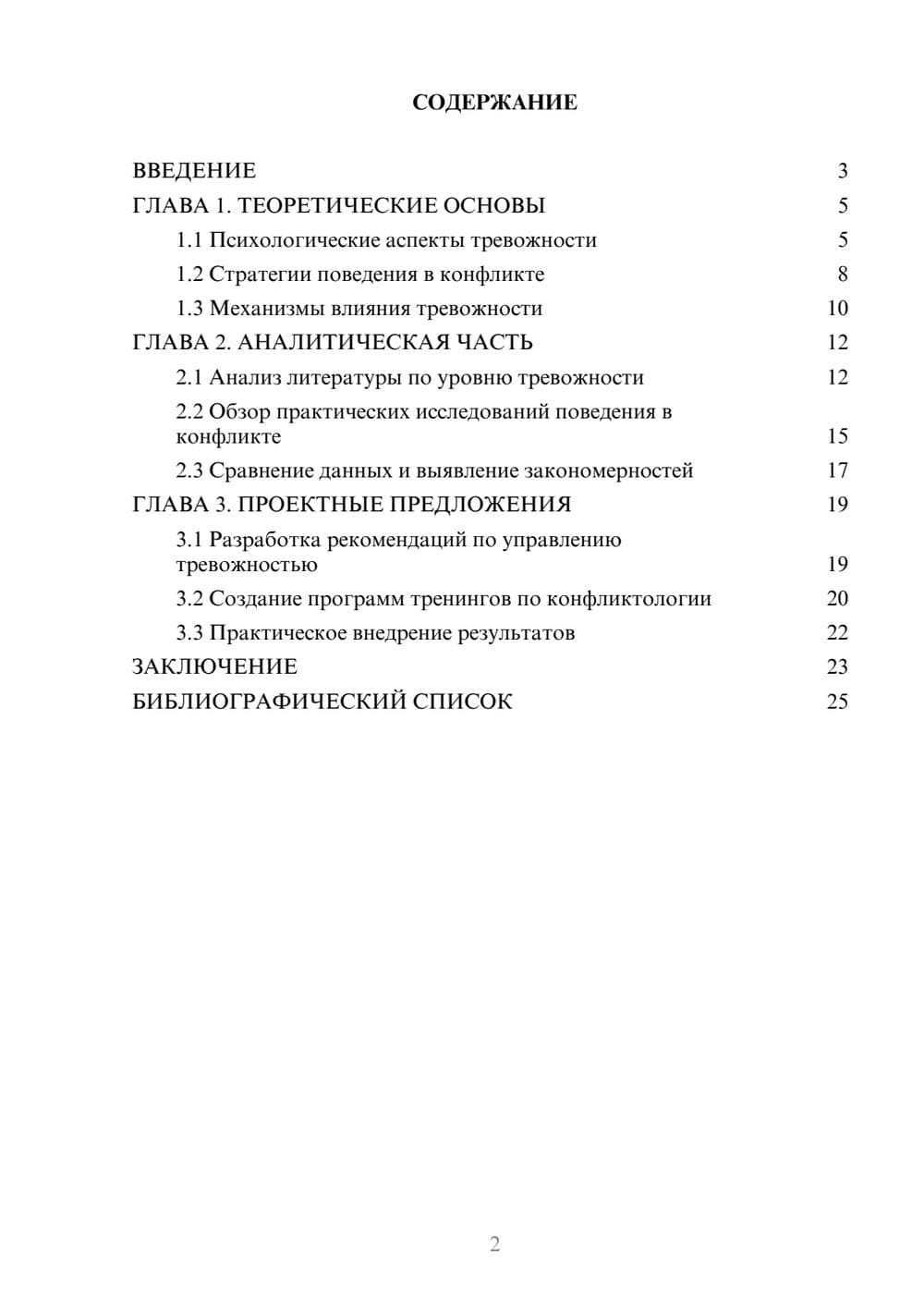 СОДЕРЖАНИЕ

ВВЕДЕНИЕ 3
ГЛАВА 1. ТЕОРЕТИЧЕСКИЕ ОСНОВЫ 5
1.1 Психологические аспекты тревожности 5
1.2 Стратегии поведения в конфликте 8
1.3 Механизмы влияния тревожности 10
ГЛАВА 2. АНАЛИТИЧЕСКАЯ ЧАСТЬ 12
2.1 Анализ литературы по уровню тревожности 12
2.2 Обзор практических исследований поведения в конфликте 15
2.3 Сравнение данных и выявление закономерностей 17
ГЛАВА 3. ПРОЕКТНЫЕ ПРЕДЛОЖЕНИЯ 19
3.1 Разработка рекомендаций по управлению тревожностью 19
3.2 Создание программ тренингов по конфликтологии 20
3.3 Практическое внедрение результатов 22
ЗАКЛЮЧЕНИЕ 23
БИБЛИОГРАФИЧЕСКИЙ СПИСОК 25

2